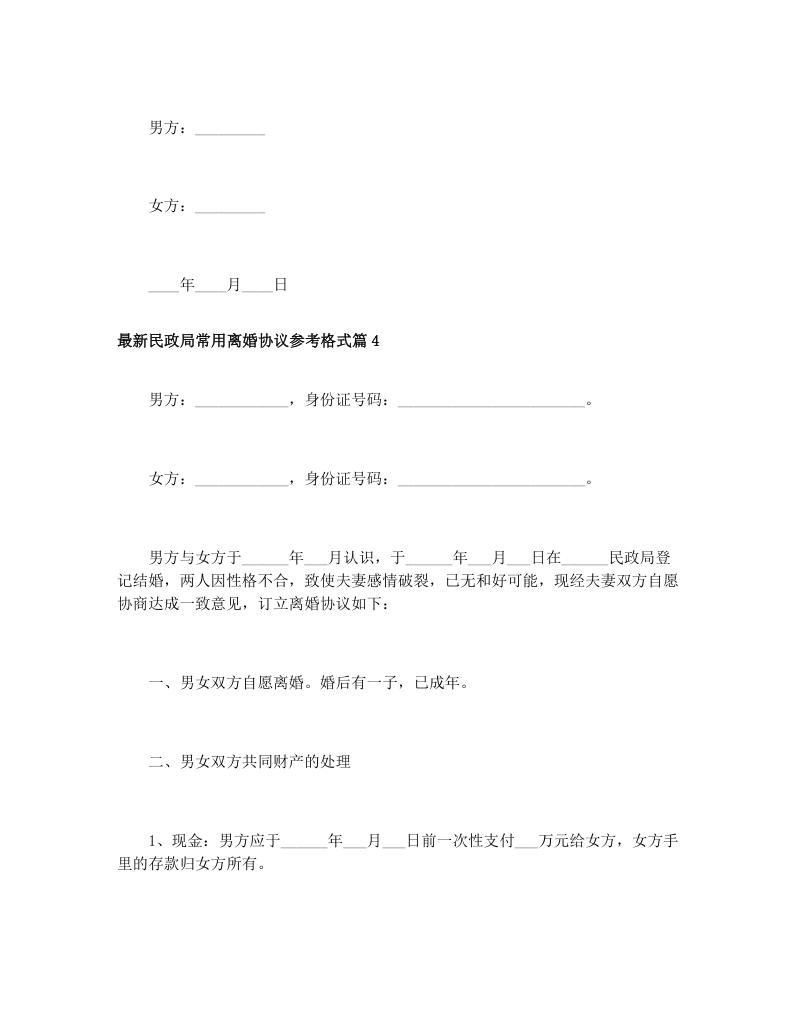 男方：_________

女方：_________

____年____月____日

最新民政局常用离婚协议参考格式篇4

男方：____________，身份证号码：________________________。

女方：____________，身份证号码：________________________。

男方与女方于______年___月认识，于______年___月___日在______民政局登记结婚，两人因性格不合，致使夫妻感情破裂，已无和好可能，现经夫妻双方自愿协商达成一致意见，订立离婚协议如下：

一、男女双方自愿离婚。婚后有一子，已成年。

二、男女双方共同财产的处理

1、现金：男方应于______年___月___日前一次性支付___万元给女方，女方手里的存款归女方所有。